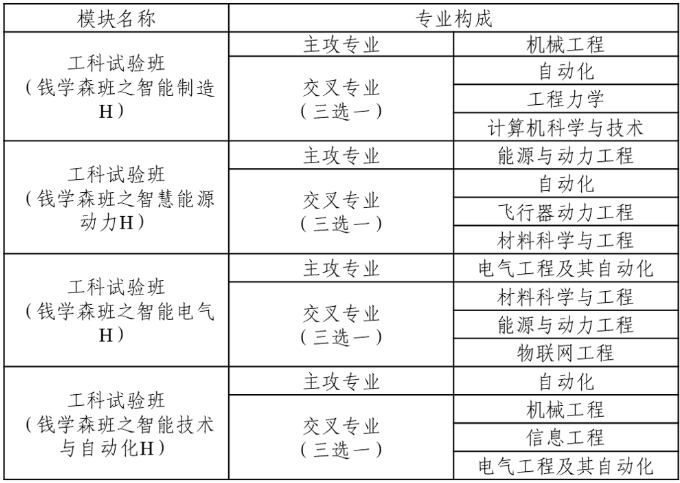 | 模块名称 | 专业构成 | |
|---|---|---|
| 工科试验班（钱学森班之智能制造H） | 主攻专业 | 机械工程 |
| | 交叉专业（三选一） | 自动化 |
| | | 工程力学 |
| | | 计算机科学与技术 |
| 工科试验班（钱学森班之智慧能源动力H） | 主攻专业 | 能源与动力工程 |
| | 交叉专业（三选一） | 自动化 |
| | | 飞行器动力工程 |
| | | 材料科学与工程 |
| 工科试验班（钱学森班之智能电气H） | 主攻专业 | 电气工程及其自动化 |
| | 交叉专业（三选一） | 材料科学与工程 |
| | | 能源与动力工程 |
| | | 物联网工程 |
| 工科试验班（钱学森班之智能技术与自动化H） | 主攻专业 | 自动化 |
| | 交叉专业（三选一） | 机械工程 |
| | | 信息工程 |
| | | 电气工程及其自动化 |